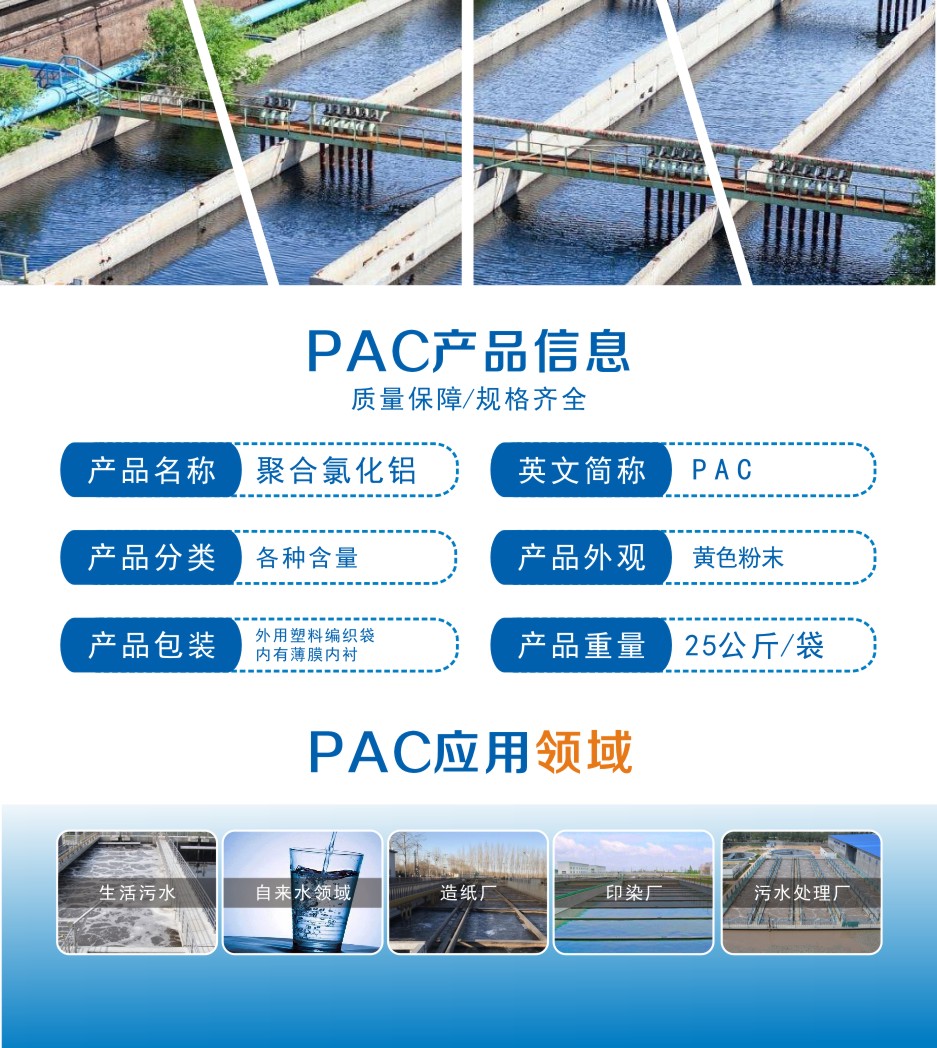 PAC产品信息
质量保障/规格齐全

产品名称 聚合氯化铝

英文简称 PAC

产品分类 各种含量

产品外观 黄色粉末

产品包装 外用塑料编织袋 内有薄膜内衬

产品重量 25公斤/袋

PAC应用领域

生活污水

自来水领域

造纸厂

印染厂

污水处理厂